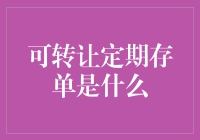 可转让定期存单是什么